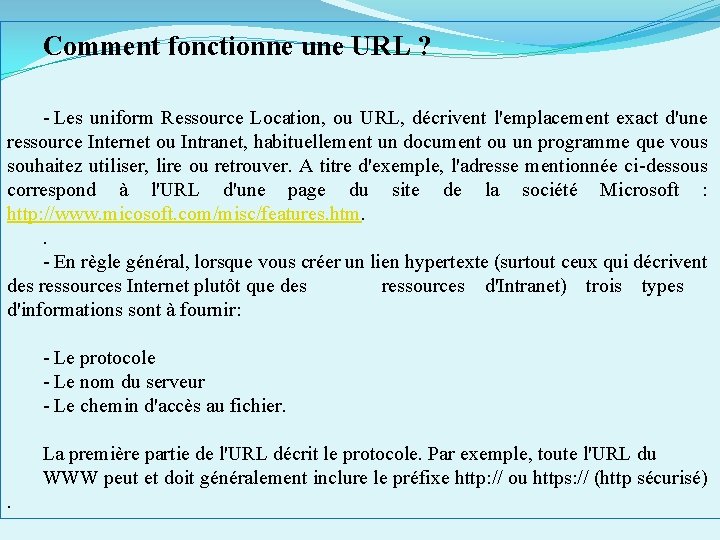 Comment fonctionne une URL ?

- Les uniform Ressource Location, ou URL, décrivent l'emplacement exact d'une ressource Internet ou Intranet, habituellement un document ou un programme que vous souhaitez utiliser, lire ou retrouver. A titre d'exemple, l'adresse mentionnée ci-dessous correspond à l'URL d'une page du site de la société Microsoft : http://www.micosoft.com/misc/features.htm.

.

- En règle général, lorsque vous créer un lien hypertexte (surtout ceux qui décrivent des ressources Internet plutôt que des ressources d'Intranet) trois types d'informations sont à fournir:

- Le protocole
- Le nom du serveur
- Le chemin d'accès au fichier.

La première partie de l'URL décrit le protocole. Par exemple, toute l'URL du WWW peut et doit généralement inclure le préfixe http:// ou https:// (http sécurisé)
.